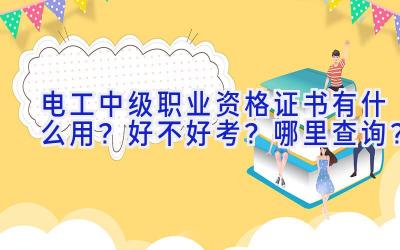 电工中级职业资格证书有什么用？好不好考？哪里查询？